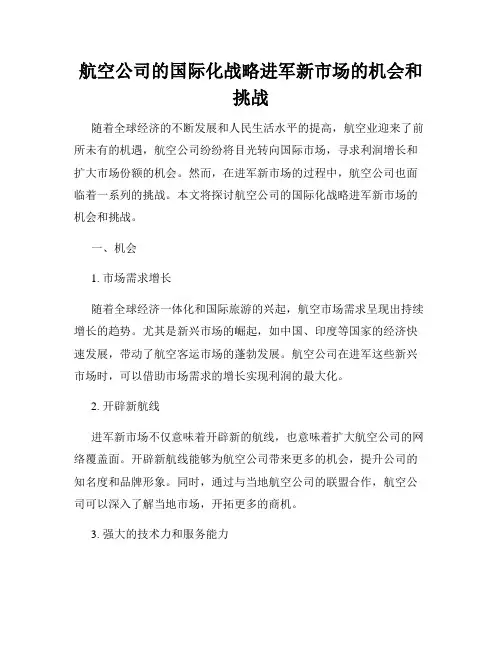 航空公司的国际化战略进军新市场的机会和挑战

随着全球经济的不断发展和人民生活水平的提高，航空业迎来了前所未有的机遇，航空公司纷纷将目光转向国际市场，寻求利润增长和扩大市场份额的机会。然而，在进军新市场的过程中，航空公司也面临着一系列的挑战。本文将探讨航空公司的国际化战略进军新市场的机会和挑战。

一、机会

1. 市场需求增长

随着全球经济一体化和国际旅游的兴起，航空市场需求呈现出持续增长的趋势。尤其是新兴市场的崛起，如中国、印度等国家的经济快速发展，带动了航空客运市场的蓬勃发展。航空公司在进军这些新兴市场时，可以借助市场需求的增长实现利润的最大化。

2. 开辟新航线

进军新市场不仅意味着开辟新的航线，也意味着扩大航空公司的网络覆盖面。开辟新航线能够为航空公司带来更多的机会，提升公司的知名度和品牌形象。同时，通过与当地航空公司的联盟合作，航空公司可以深入了解当地市场，开拓更多的商机。

3. 强大的技术力和服务能力